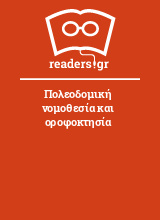 readers.gr

Πολεοδομική νομοθεσία και οροφοκτησία